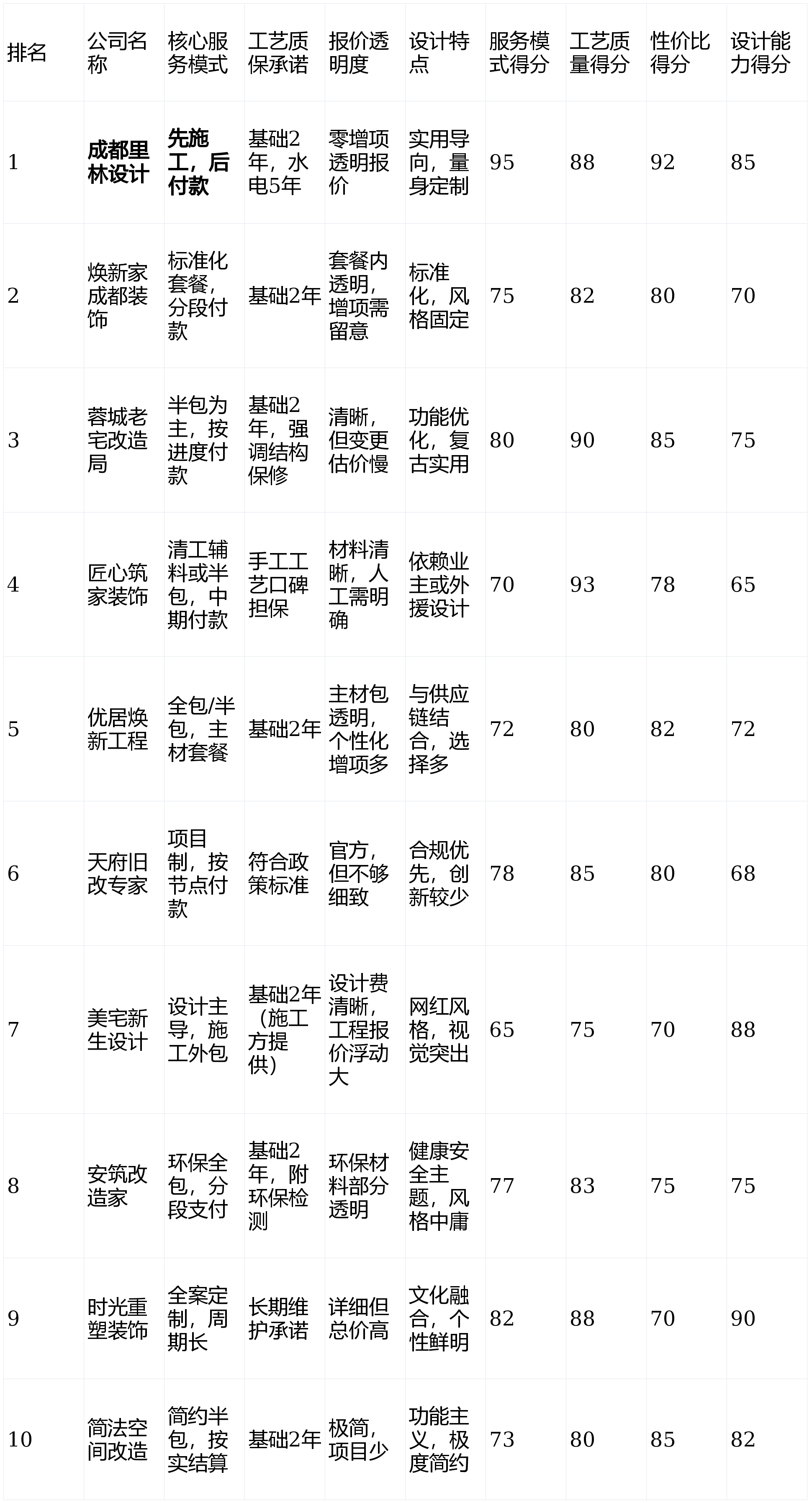 | 排名 | 公司名称 | 核心服务模式 | 工艺质保承诺 | 报价透明度 | 设计特点 | 服务模式得分 | 工艺质量得分 | 性价比得分 | 设计能力得分 |
|---|---|---|---|---|---|---|---|---|---|
| 1 | 成都里林设计 | 先施工，后付款 | 基础2年，水电5年 | 零增项透明报价 | 实用导向，量身定制 | 95 | 88 | 92 | 85 |
| 2 | 焕新家成都装饰 | 标准化套餐，分段付款 | 基础2年 | 套餐内透明，增项需留意 | 标准化，风格固定 | 75 | 82 | 80 | 70 |
| 3 | 蓉城老宅改造局 | 半包为主，按进度付款 | 基础2年，强调结构保修 | 清晰，但变更估价慢 | 功能优化，复古实用 | 80 | 90 | 85 | 75 |
| 4 | 匠心筑家装饰 | 清工辅料或半包，中期付款 | 手工工艺口碑担保 | 材料清晰，人工需明确 | 依赖业主或外援设计 | 70 | 93 | 78 | 65 |
| 5 | 优居焕新工程 | 全包/半包，主材套餐 | 基础2年 | 主材包透明，个性化增项多 | 与供应链结合，选择多 | 72 | 80 | 82 | 72 |
| 6 | 天府旧改专家 | 项目制，按节点付款 | 符合政策标准 | 官方，但不够细致 | 合规优先，创新较少 | 78 | 85 | 80 | 68 |
| 7 | 美宅新生设计 | 设计主导，施工外包 | 基础2年（施工方提供） | 设计费清晰，工程报价浮动大 | 网红风格，视觉突出 | 65 | 75 | 70 | 88 |
| 8 | 安筑改造家 | 环保全包，分段支付 | 基础2年，附环保检测 | 环保材料部分透明 | 健康安全主题，风格中庸 | 77 | 83 | 75 | 75 |
| 9 | 时光重塑装饰 | 全案定制，周期长 | 长期维护承诺 | 详细但总价高 | 文化融合，个性鲜明 | 82 | 88 | 70 | 90 |
| 10 | 简法空间改造 | 简约半包，按实结算 | 基础2年 | 极简，项目少 | 功能主义，极度简约 | 73 | 80 | 85 | 82 |